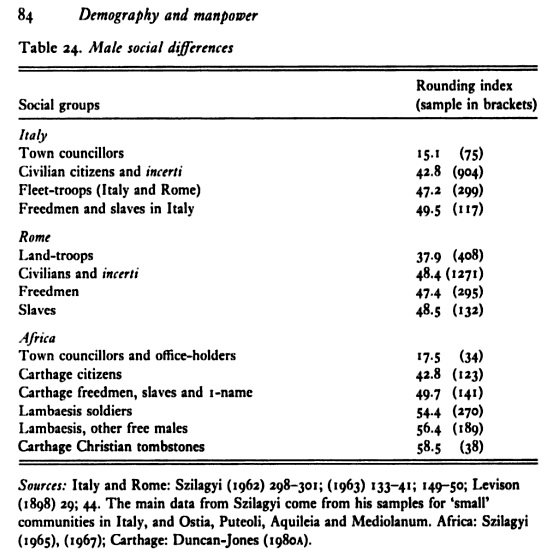 84 Demography and manpower

Table 24. Male social differences

| Social groups | Rounding index (sample in brackets) |
|---|---|
| Italy | |
| Town councillors | 15.1 (75) |
| Civilian citizens and incerti | 42.8 (904) |
| Fleet-troops (Italy and Rome) | 47.2 (299) |
| Freedmen and slaves in Italy | 49.5 (117) |
| Rome | |
| Land-troops | 37.9 (408) |
| Civilians and incerti | 48.4 (1271) |
| Freedmen | 47.4 (295) |
| Slaves | 48.5 (132) |
| Africa | |
| Town councillors and office-holders | 17.5 (34) |
| Carthage citizens | 42.8 (123) |
| Carthage freedmen, slaves and 1-name | 49.7 (141) |
| Lambaesis soldiers | 54.4 (270) |
| Lambaesis, other free males | 56.4 (189) |
| Carthage Christian tombstones | 58.5 (38) |

Sources: Italy and Rome: Szilagyi (1962) 298–301; (1963) 133–41; 149–50; Levison (1898) 29; 44. The main data from Szilagyi come from his samples for 'small' communities in Italy, and Ostia, Puteoli, Aquileia and Mediolanum. Africa: Szilagyi (1965), (1967); Carthage: Duncan-Jones (1980A).